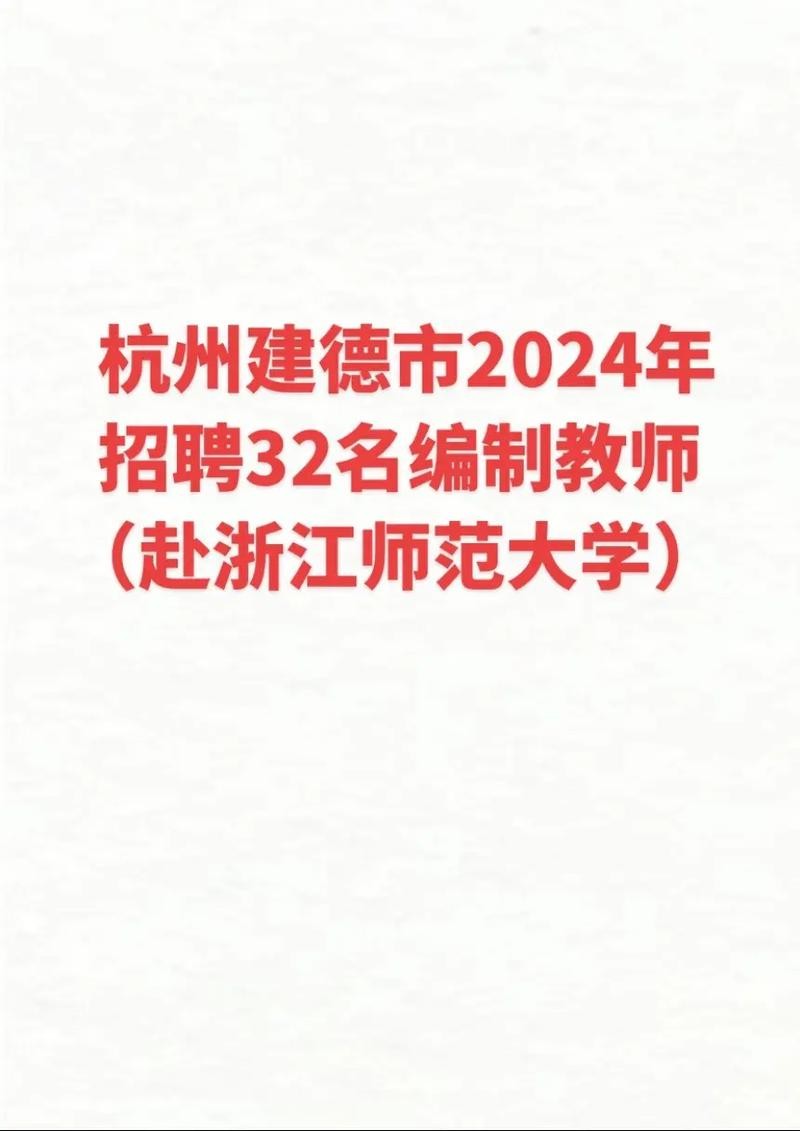 杭州建德市2024年招聘32名编制教师（赴浙江师范大学）